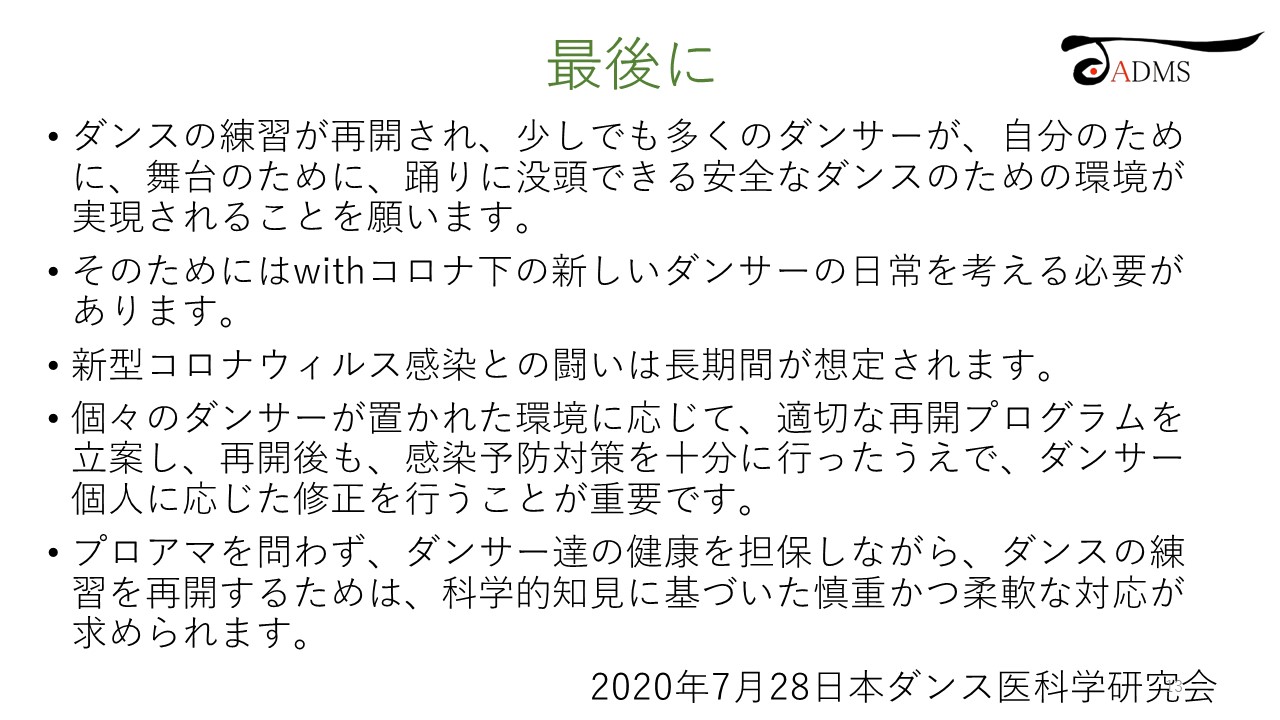 最後に

ADMS

• ダンスの練習が再開され、少しでも多くのダンサーが、自分のために、舞台のために、踊りに没頭できる安全なダンスのための環境が実現されることを願います。

• そのためにはwithコロナ下の新しいダンサーの日常を考える必要があります。

• 新型コロナウィルス感染との闘いは長期間が想定されます。

• 個々のダンサーが置かれた環境に応じて、適切な再開プログラムを立案し、再開後も、感染予防対策を十分に行ったうえで、ダンサー個人に応じた修正を行うことが重要です。

• プロアマを問わず、ダンサー達の健康を担保しながら、ダンスの練習を再開するためは、科学的知見に基づいた慎重かつ柔軟な対応が求められます。

2020年7月28日本ダンス医科学研究会